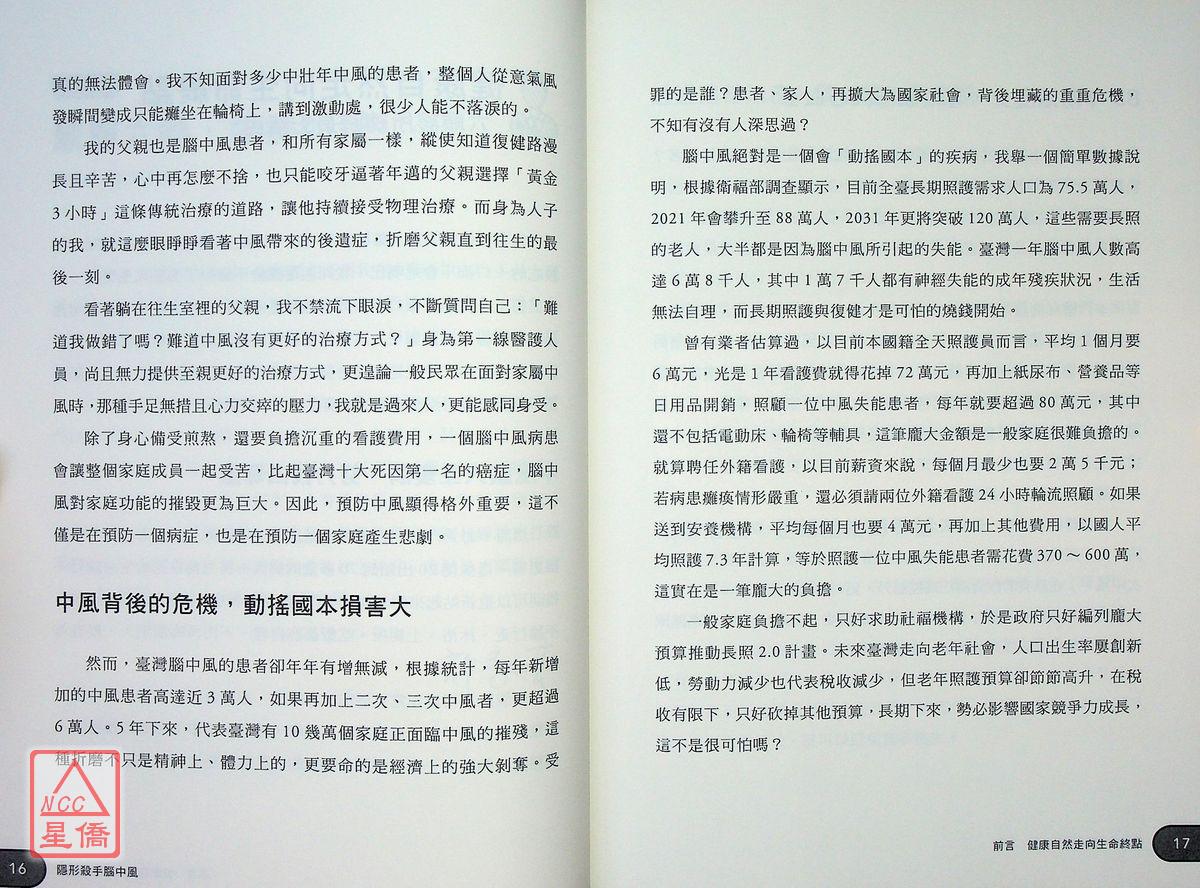 真的無法體會。我不知面對多少中壯年中風的患者，整個人從意氣風發瞬間變成只能癱坐在輪椅上，講到激動處，很少人能不落淚的。

我的父親也是腦中風患者，和所有家屬一樣，縱使知道復健路漫長且辛苦，心中再怎麼不捨，也只能咬牙逼著年邁的父親選擇「黃金3小時」這條傳統治療的道路，讓他持續接受物理治療。而身為人子的我，就這麼眼睜睜看著中風帶來的後遺症，折磨父親直到往生的最後一刻。

看著躺在往生室裡的父親，我不禁流下眼淚，不斷質問自己：「難道我做錯了嗎？難道中風沒有更好的治療方式？」身為第一線醫護人員，尚且無力提供至親更好的治療方式，更遑論一般民眾在面對家屬中風時，那種手足無措且心力交瘁的壓力，我就是過來人，更能感同身受。

除了身心備受煎熬，還要負擔沉重的看護費用，一個腦中風病患會讓整個家庭成員一起受苦，比起臺灣十大死因第一名的癌症，腦中風對家庭功能的摧毀更為巨大。因此，預防中風顯得格外重要，這不僅是在預防一個病症，也是在預防一個家庭產生悲劇。

中風背後的危機，動搖國本損害大

然而，臺灣腦中風的患者卻年年有增無減，根據統計，每年新增加的中風患者高達近3萬人，如果再加上二次、三次中風者，更超過6萬人。5年下來，代表臺灣有10幾萬個家庭正面臨中風的摧殘，這種折磨不只是精神上、體力上的，更要命的是經濟上的強大剝奪。受

NCC 星僑

16 隱形殺手腦中風

罪的是誰？患者、家人，再擴大為國家社會，背後埋藏的重重危機，不知有沒有人深思過？

腦中風絕對是一個會「動搖國本」的疾病，我舉一個簡單數據說明，根據衛福部調查顯示，目前全臺長期照護需求人口為75.5萬人，2021年會攀升至88萬人，2031年更將突破120萬人，這些需要長照的老人，大半都是因為腦中風所引起的失能。臺灣一年腦中風人數高達6萬8千人，其中1萬7千人都有神經失能的成年殘疾狀況，生活無法自理，而長期照護與復健才是可怕的燒錢開始。

曾有業者估算過，以目前本國籍全天照護員而言，平均1個月要6萬元，光是1年看護費就得花掉72萬元，再加上紙尿布、營養品等日用品開銷，照顧一位中風失能患者，每年就要超過80萬元，其中還不包括電動床、輪椅等輔具，這筆龐大金額是一般家庭很難負擔的。就算聘任外籍看護，以目前薪資來說，每個月最少也要2萬5千元；若病患癱瘓情形嚴重，還必須請兩位外籍看護24小時輪流照顧。如果送到安養機構，平均每個月也要4萬元，再加上其他費用，以國人平均照護7.3年計算，等於照護一位中風失能患者需花費370～600萬，這實在是一筆龐大的負擔。

一般家庭負擔不起，只好求助社福機構，於是政府只好編列龐大預算推動長照2.0計畫。未來臺灣走向老年社會，人口出生率屢創新低，勞動力減少也代表稅收減少，但老年照護預算卻節節高升，在稅收有限下，只好砍掉其他預算，長期下來，勢必影響國家競爭力成長，這不是很可怕嗎？

前言 健康自然走向生命終點 17